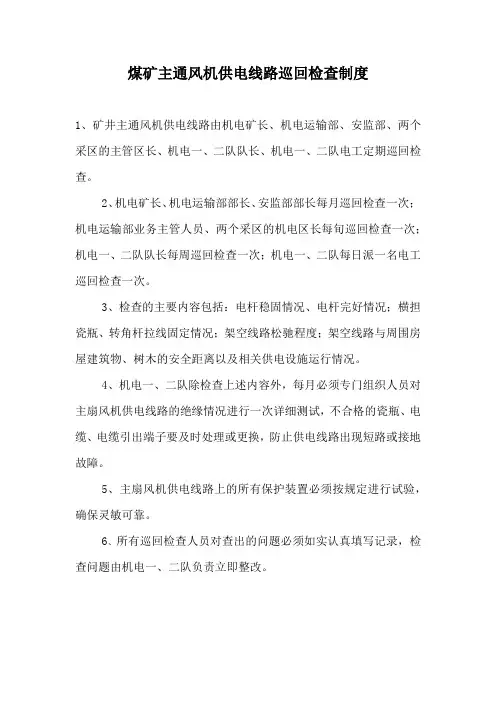 煤矿主通风机供电线路巡回检查制度

1、矿井主通风机供电线路由机电矿长、机电运输部、安监部、两个采区的主管区长、机电一、二队队长、机电一、二队电工定期巡回检查。

2、机电矿长、机电运输部部长、安监部部长每月巡回检查一次；机电运输部业务主管人员、两个采区的机电区长每旬巡回检查一次；机电一、二队队长每周巡回检查一次；机电一、二队每日派一名电工巡回检查一次。

3、检查的主要内容包括：电杆稳固情况、电杆完好情况；横担瓷瓶、转角杆拉线固定情况；架空线路松驰程度；架空线路与周围房屋建筑物、树木的安全距离以及相关供电设施运行情况。

4、机电一、二队除检查上述内容外，每月必须专门组织人员对主扇风机供电线路的绝缘情况进行一次详细测试，不合格的瓷瓶、电缆、电缆引出端子要及时处理或更换，防止供电线路出现短路或接地故障。

5、主扇风机供电线路上的所有保护装置必须按规定进行试验，确保灵敏可靠。

6、所有巡回检查人员对查出的问题必须如实认真填写记录，检查问题由机电一、二队负责立即整改。